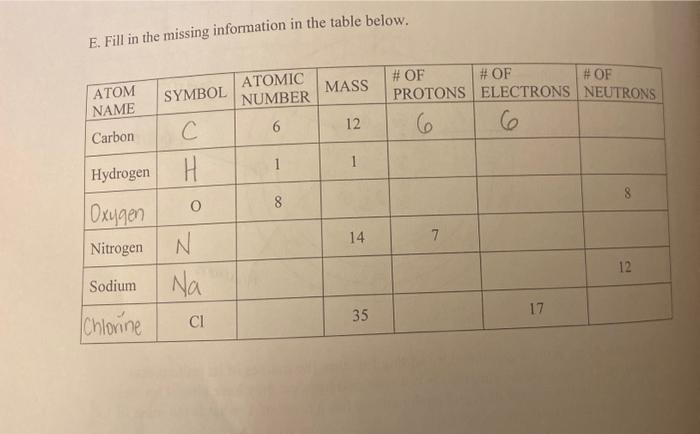 E. Fill in the missing information in the table below.

| ATOM NAME | SYMBOL | ATOMIC NUMBER | MASS | # OF PROTONS | # OF ELECTRONS | # OF NEUTRONS |
|---|---|---|---|---|---|---|
| Carbon | C | 6 | 12 | 6 | 6 | |
| Hydrogen | H | 1 | 1 | | | |
| Oxygen | O | 8 | | | | 8 |
| Nitrogen | N | | 14 | 7 | | |
| Sodium | Na | | | | | 12 |
| Chlorine | Cl | | 35 | | 17 | |